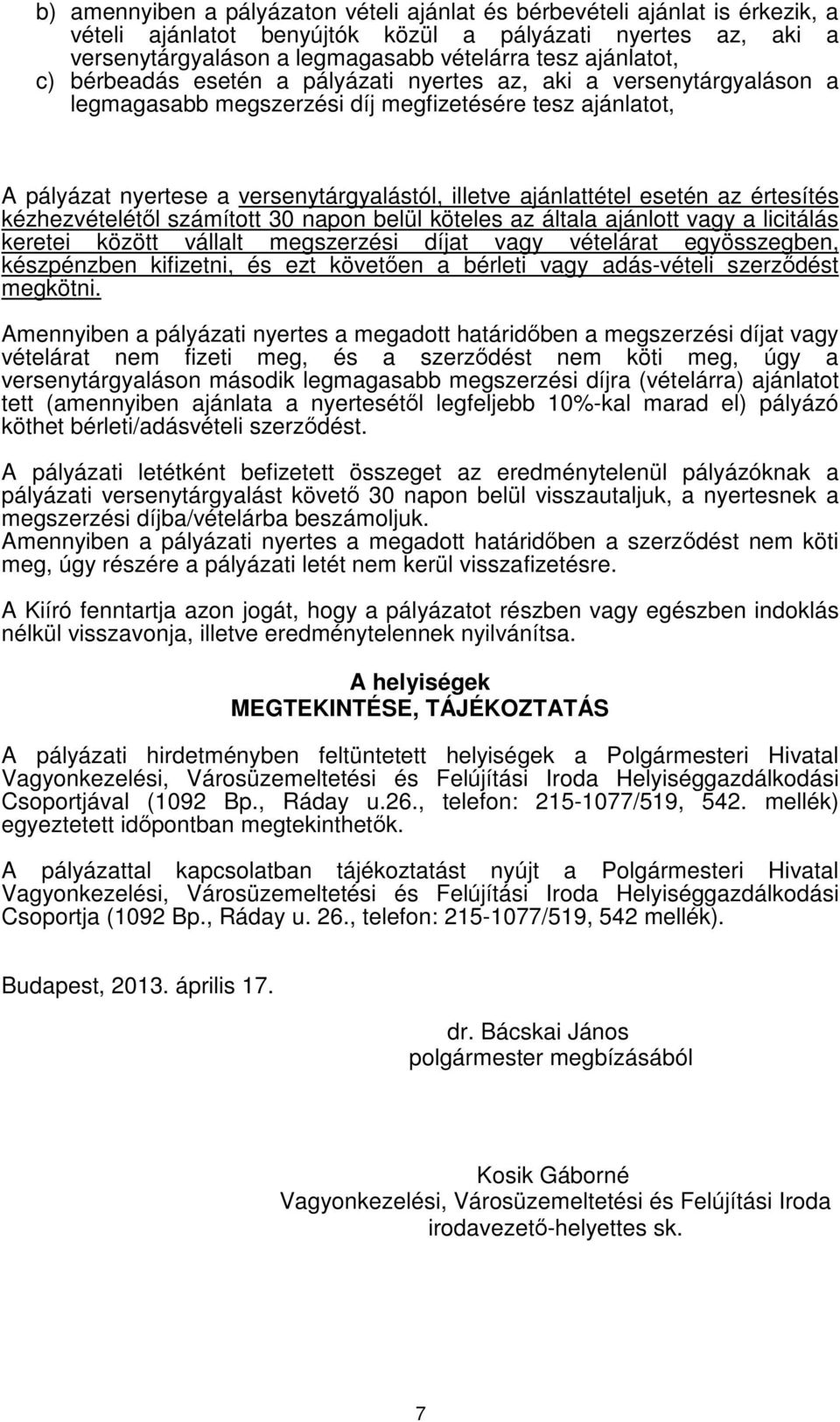 b) amennyiben a pályázaton vételi ajánlat és bérbevételi ajánlat is érkezik, a vételi ajánlatot benyújtók közül a pályázati nyertes az, aki a versenytárgyaláson a legmagasabb vételárra tesz ajánlatot,
c) bérbeadás esetén a pályázati nyertes az, aki a versenytárgyaláson a legmagasabb megszerzési díj megfizetésére tesz ajánlatot,

A pályázat nyertese a versenytárgyalástól, illetve ajánlattétel esetén az értesítés kézhezvételétől számított 30 napon belül köteles az általa ajánlott vagy a licitálás keretei között vállalt megszerzési díjat vagy vételárat egyösszegben, készpénzben kifizetni, és ezt követően a bérleti vagy adás-vételi szerződést megkötni.

Amennyiben a pályázati nyertes a megadott határidőben a megszerzési díjat vagy vételárat nem fizeti meg, és a szerződést nem köti meg, úgy a versenytárgyaláson második legmagasabb megszerzési díjra (vételárra) ajánlatot tett (amennyiben ajánlata a nyertesétől legfeljebb 10%-kal marad el) pályázó köthet bérleti/adásvételi szerződést.

A pályázati letétként befizetett összeget az eredménytelenül pályázóknak a pályázati versenytárgyalást követő 30 napon belül visszautaljuk, a nyertesnek a megszerzési díjba/vételárba beszámoljuk.
Amennyiben a pályázati nyertes a megadott határidőben a szerződést nem köti meg, úgy részére a pályázati letét nem kerül visszafizetésre.

A Kiíró fenntartja azon jogát, hogy a pályázatot részben vagy egészben indoklás nélkül visszavonja, illetve eredménytelennek nyilvánítsa.

A helyiségek
MEGTEKINTÉSE, TÁJÉKOZTATÁS

A pályázati hirdetményben feltüntetett helyiségek a Polgármesteri Hivatal Vagyonkezelési, Városüzemeltetési és Felújítási Iroda Helyiséggazdálkodási Csoportjával (1092 Bp., Ráday u.26., telefon: 215-1077/519, 542. mellék) egyeztetett időpontban megtekinthetők.

A pályázattal kapcsolatban tájékoztatást nyújt a Polgármesteri Hivatal Vagyonkezelési, Városüzemeltetési és Felújítási Iroda Helyiséggazdálkodási Csoportja (1092 Bp., Ráday u. 26., telefon: 215-1077/519, 542 mellék).

Budapest, 2013. április 17.

dr. Bácskai János
polgármester megbízásából

Kosik Gáborné
Vagyonkezelési, Városüzemeltetési és Felújítási Iroda
irodavezető-helyettes sk.

7